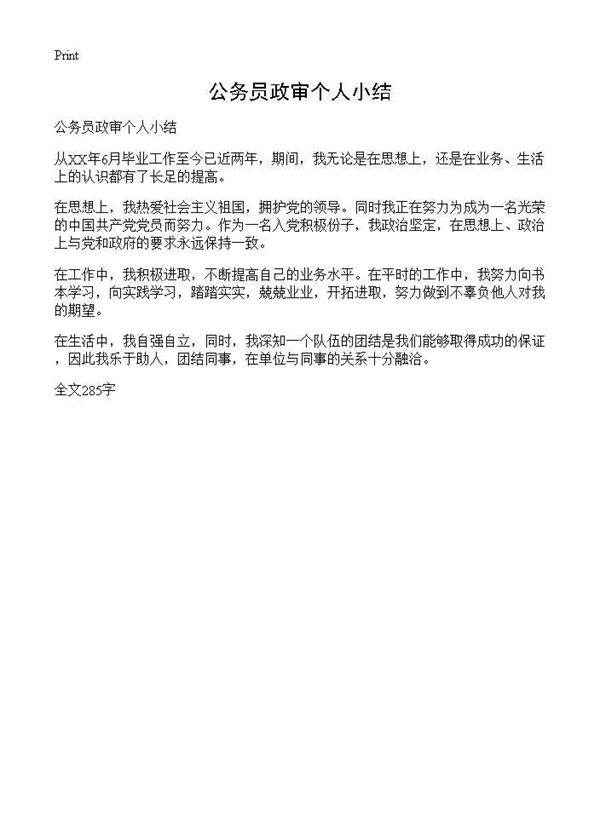 Print

公务员政审个人小结

公务员政审个人小结

从XX年6月毕业工作至今已近两年，期间，我无论是在思想上，还是在业务、生活上的认识都有了长足的提高。

在思想上，我热爱社会主义祖国，拥护党的领导。同时我正在努力为成为一名光荣的中国共产党党员而努力。作为一名入党积极份子，我政治坚定，在思想上、政治上与党和政府的要求永远保持一致。

在工作中，我积极进取，不断提高自己的业务水平。在平时的工作中，我努力向书本学习，向实践学习，踏踏实实，兢兢业业，开拓进取，努力做到不辜负他人对我的期望。

在生活中，我自强自立，同时，我深知一个队伍的团结是我们能够取得成功的保证，因此我乐于助人，团结同事，在单位与同事的关系十分融洽。

全文285字